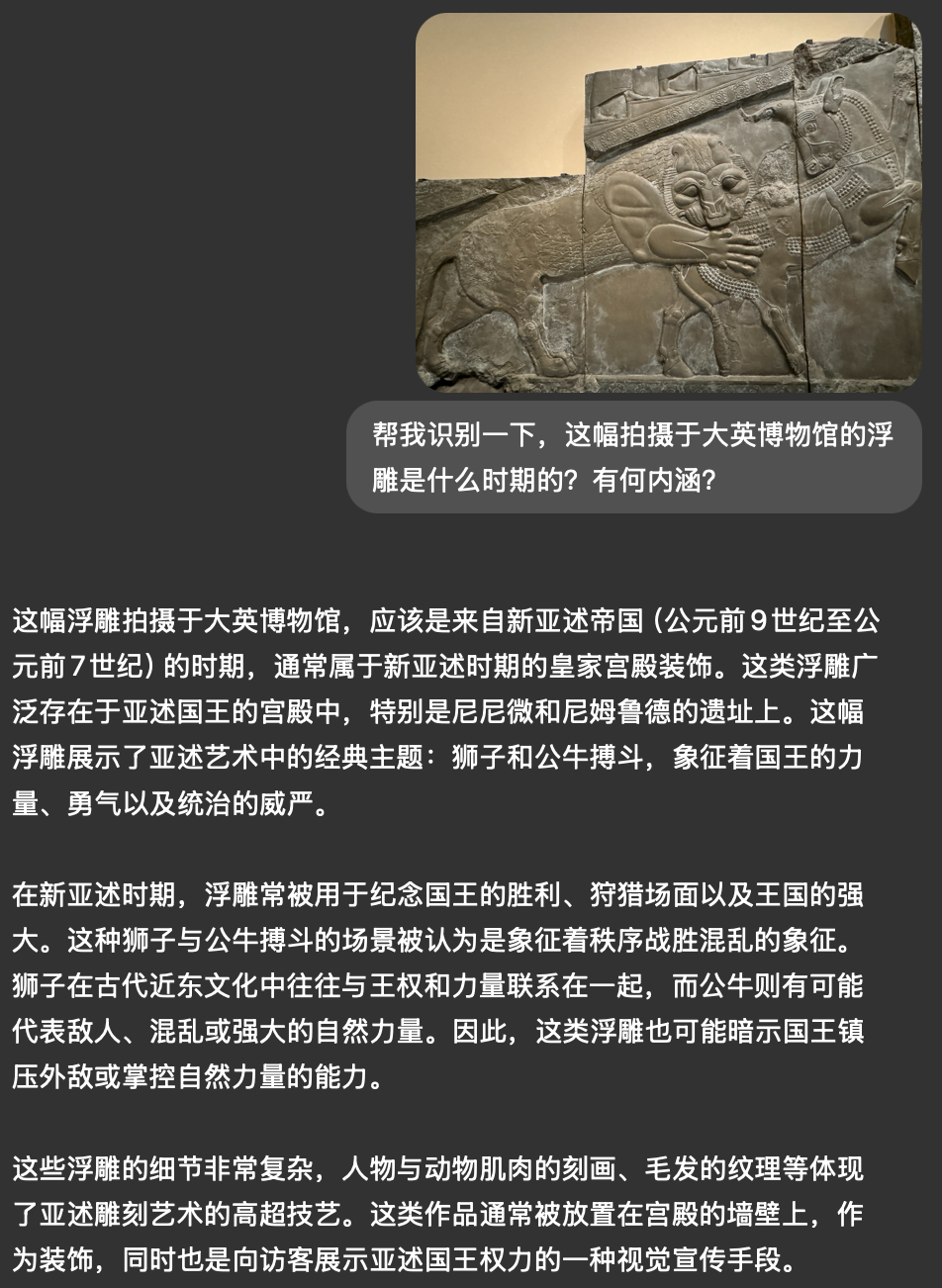 帮我识别一下，这幅拍摄于大英博物馆的浮雕是什么时期的？有何内涵？

这幅浮雕拍摄于大英博物馆，应该是来自新亚述帝国（公元前9世纪至公元前7世纪）的时期，通常属于新亚述时期的皇家宫殿装饰。这类浮雕广泛存在于亚述国王的宫殿中，特别是尼尼微和尼姆鲁德的遗址上。这幅浮雕展示了亚述艺术中的经典主题：狮子和公牛搏斗，象征着国王的力量、勇气以及统治的威严。

在新亚述时期，浮雕常被用于纪念国王的胜利、狩猎场面以及王国的强大。这种狮子与公牛搏斗的场景被认为是象征着秩序战胜混乱的象征。狮子在古代近东文化中往往与王权和力量联系在一起，而公牛则有可能代表敌人、混乱或强大的自然力量。因此，这类浮雕也可能暗示国王镇压外敌或掌控自然力量的能力。

这些浮雕的细节非常复杂，人物与动物肌肉的刻画、毛发的纹理等体现了亚述雕刻艺术的高超技艺。这类作品通常被放置在宫殿的墙壁上，作为装饰，同时也是向访客展示亚述国王权力的一种视觉宣传手段。